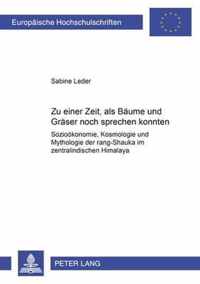 Europäische Hochschulschriften

Sabine Leder

Zu einer Zeit, als Bäume und Gräser noch sprechen konnten

Sozioökonomie, Kosmologie und Mythologie der rang-Shauka im zentralindischen Himalaya

PETER LANG